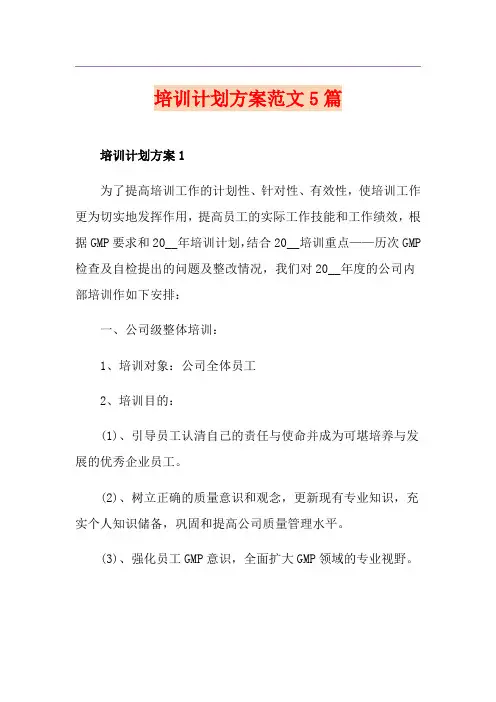 培训计划方案范文5篇

培训计划方案1

为了提高培训工作的计划性、针对性、有效性，使培训工作更为切实地发挥作用，提高员工的实际工作技能和工作绩效，根据GMP要求和20__年培训计划，结合20__培训重点——历次GMP检查及自检提出的问题及整改情况，我们对20__年度的公司内部培训作如下安排：

一、公司级整体培训：

1、培训对象：公司全体员工

2、培训目的：

(1)、引导员工认清自己的责任与使命并成为可堪培养与发展的优秀企业员工。

(2)、树立正确的质量意识和观念，更新现有专业知识，充实个人知识储备，巩固和提高公司质量管理水平。

(3)、强化员工GMP意识，全面扩大GMP领域的专业视野。